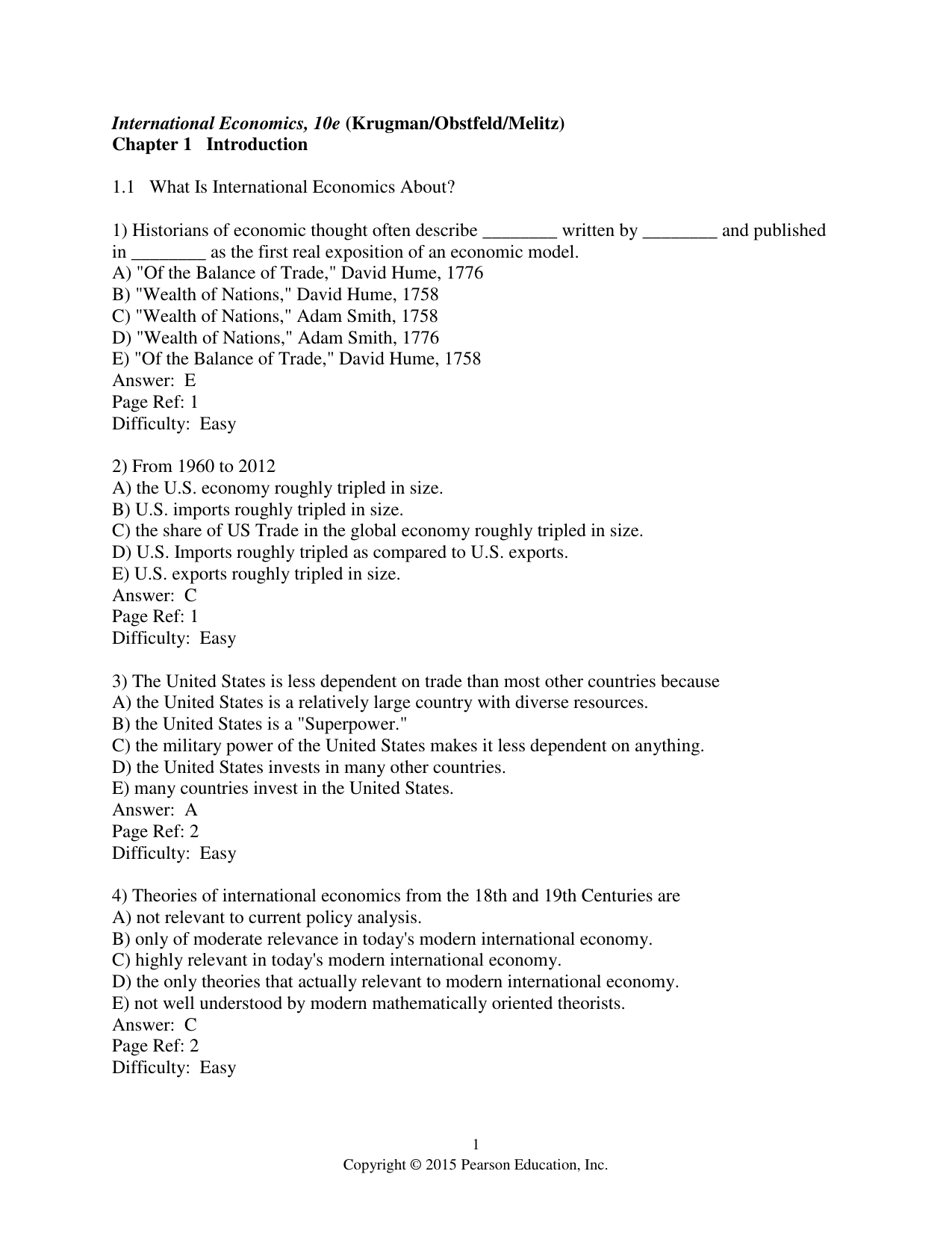 International Economics, 10e (Krugman/Obstfeld/Melitz)
Chapter 1 Introduction

1.1 What Is International Economics About?

1) Historians of economic thought often describe ________ written by ________ and published in ________ as the first real exposition of an economic model.
A) "Of the Balance of Trade," David Hume, 1776
B) "Wealth of Nations," David Hume, 1758
C) "Wealth of Nations," Adam Smith, 1758
D) "Wealth of Nations," Adam Smith, 1776
E) "Of the Balance of Trade," David Hume, 1758
Answer: E
Page Ref: 1
Difficulty: Easy

2) From 1960 to 2012
A) the U.S. economy roughly tripled in size.
B) U.S. imports roughly tripled in size.
C) the share of US Trade in the global economy roughly tripled in size.
D) U.S. Imports roughly tripled as compared to U.S. exports.
E) U.S. exports roughly tripled in size.
Answer: C
Page Ref: 1
Difficulty: Easy

3) The United States is less dependent on trade than most other countries because
A) the United States is a relatively large country with diverse resources.
B) the United States is a "Superpower."
C) the military power of the United States makes it less dependent on anything.
D) the United States invests in many other countries.
E) many countries invest in the United States.
Answer: A
Page Ref: 2
Difficulty: Easy

4) Theories of international economics from the 18th and 19th Centuries are
A) not relevant to current policy analysis.
B) only of moderate relevance in today's modern international economy.
C) highly relevant in today's modern international economy.
D) the only theories that actually relevant to modern international economy.
E) not well understood by modern mathematically oriented theorists.
Answer: C
Page Ref: 2
Difficulty: Easy

1
Copyright © 2015 Pearson Education, Inc.